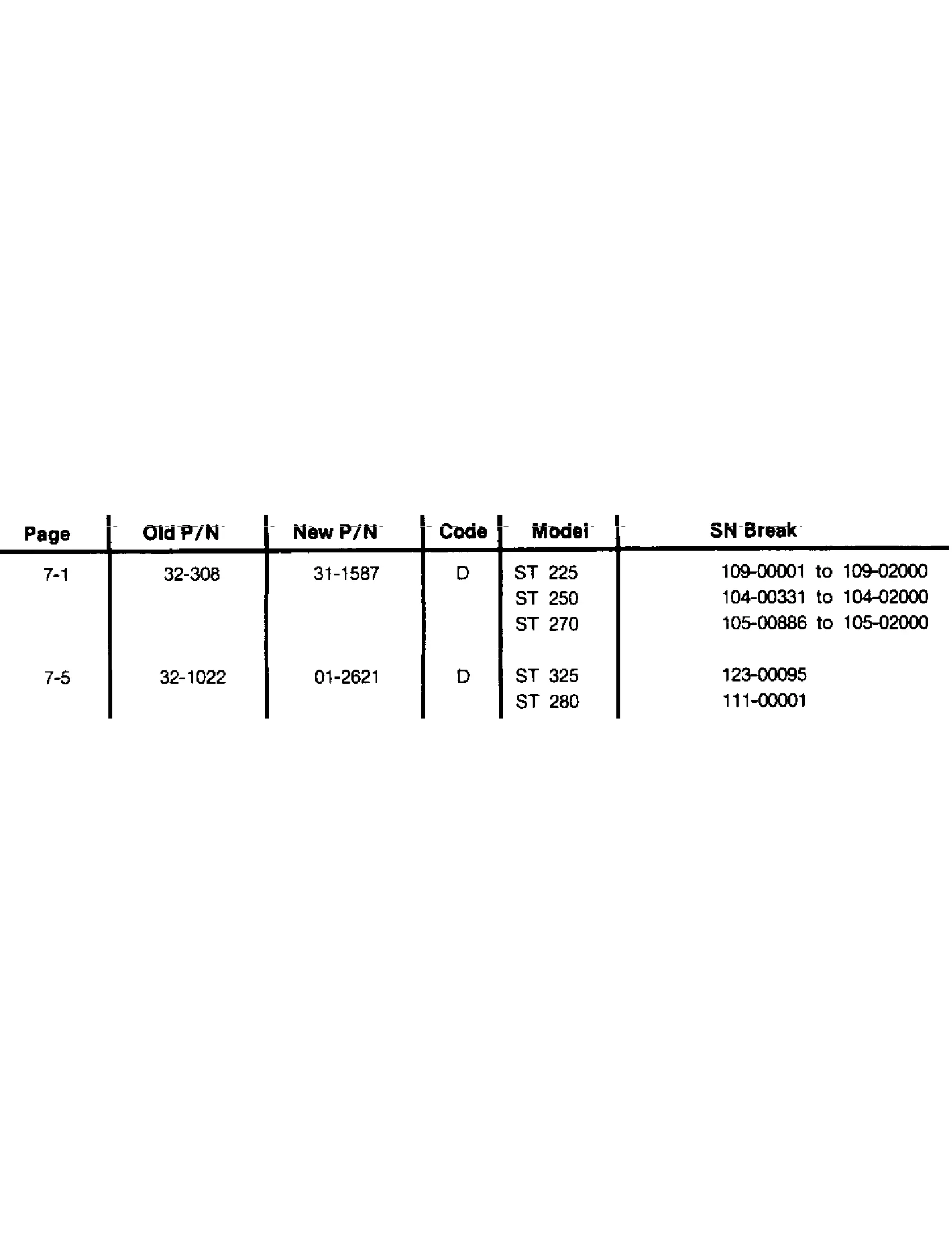 | Page | Old P/N | New P/N | Code | Model | SN Break |
|---|---|---|---|---|---|
| 7-1 | 32-308 | 31-1587 | D | ST 225 | 109-00001 to 109-02000 |
|  |  |  |  | ST 250 | 104-00331 to 104-02000 |
|  |  |  |  | ST 270 | 105-00886 to 105-02000 |
| 7-5 | 32-1022 | 01-2621 | D | ST 325 | 123-00095 |
|  |  |  |  | ST 280 | 111-00001 |